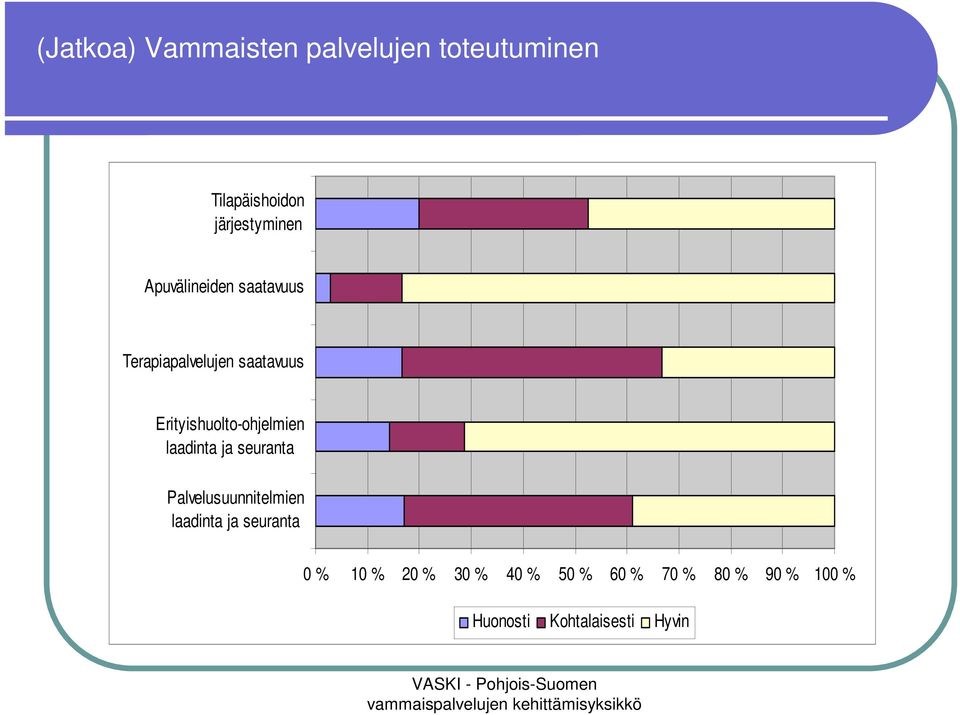 (Jatkoa) Vammaisten palvelujen toteutuminen

Tilapäishoidon järjestyminen

Apuvälineiden saatavuus

Terapiapalvelujen saatavuus

Erityishuolto-ohjelmien laadinta ja seuranta

Palvelusuunnitelmien laadinta ja seuranta

0 % 10 % 20 % 30 % 40 % 50 % 60 % 70 % 80 % 90 % 100 %

Huonosti Kohtalaisesti Hyvin

VASKI - Pohjois-Suomen vammaispalvelujen kehittämisyksikkö